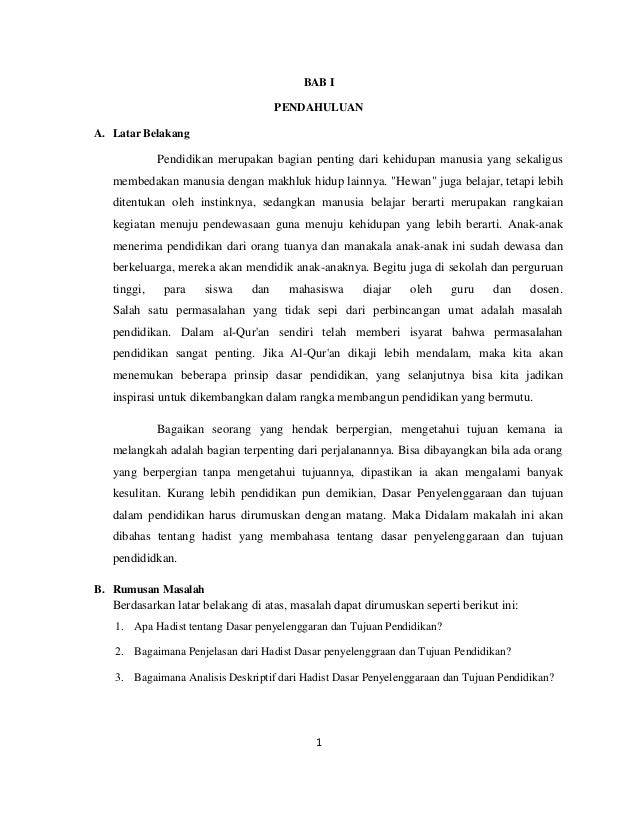 BAB I

PENDAHULUAN

A. Latar Belakang

Pendidikan merupakan bagian penting dari kehidupan manusia yang sekaligus membedakan manusia dengan makhluk hidup lainnya. "Hewan" juga belajar, tetapi lebih ditentukan oleh instinknya, sedangkan manusia belajar berarti merupakan rangkaian kegiatan menuju pendewasaan guna menuju kehidupan yang lebih berarti. Anak-anak menerima pendidikan dari orang tuanya dan manakala anak-anak ini sudah dewasa dan berkeluarga, mereka akan mendidik anak-anaknya. Begitu juga di sekolah dan perguruan tinggi, para siswa dan mahasiswa diajar oleh guru dan dosen. Salah satu permasalahan yang tidak sepi dari perbincangan umat adalah masalah pendidikan. Dalam al-Qur'an sendiri telah memberi isyarat bahwa permasalahan pendidikan sangat penting. Jika Al-Qur'an dikaji lebih mendalam, maka kita akan menemukan beberapa prinsip dasar pendidikan, yang selanjutnya bisa kita jadikan inspirasi untuk dikembangkan dalam rangka membangun pendidikan yang bermutu.

Bagaikan seorang yang hendak berpergian, mengetahui tujuan kemana ia melangkah adalah bagian terpenting dari perjalanannya. Bisa dibayangkan bila ada orang yang berpergian tanpa mengetahui tujuannya, dipastikan ia akan mengalami banyak kesulitan. Kurang lebih pendidikan pun demikian, Dasar Penyelenggaraan dan tujuan dalam pendidikan harus dirumuskan dengan matang. Maka Didalam makalah ini akan dibahas tentang hadist yang membahasa tentang dasar penyelenggaraan dan tujuan pendididkan.

B. Rumusan Masalah

Berdasarkan latar belakang di atas, masalah dapat dirumuskan seperti berikut ini:

1. Apa Hadist tentang Dasar penyelenggaran dan Tujuan Pendidikan?

2. Bagaimana Penjelasan dari Hadist Dasar penyelenggraan dan Tujuan Pendidikan?

3. Bagaimana Analisis Deskriptif dari Hadist Dasar Penyelenggaraan dan Tujuan Pendidikan?

1